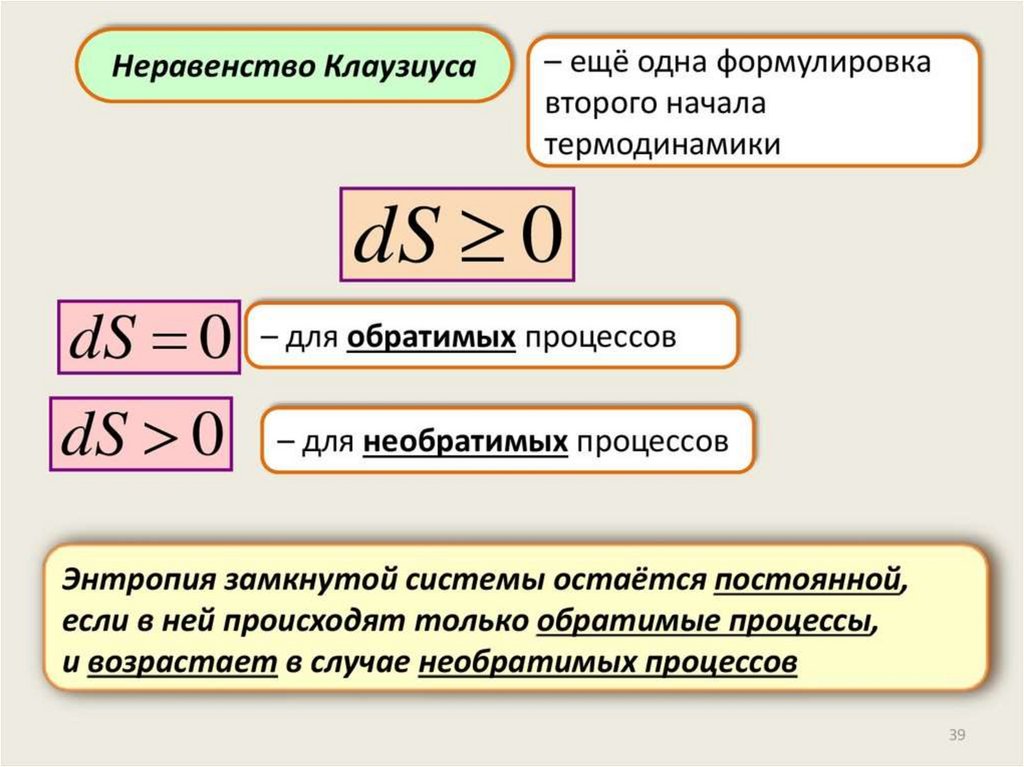 Неравенство Клаузиуса

– ещё одна формулировка второго начала термодинамики

$dS \geq 0$

$dS = 0$

– для обратимых процессов

$dS > 0$

– для необратимых процессов

Энтропия замкнутой системы остаётся постоянной, если в ней происходят только обратимые процессы, и возрастает в случае необратимых процессов

39